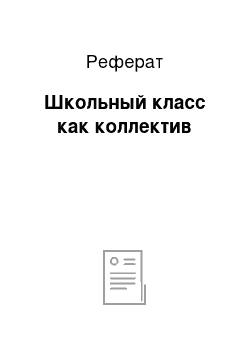 Реферат

Школьный класс как коллектив